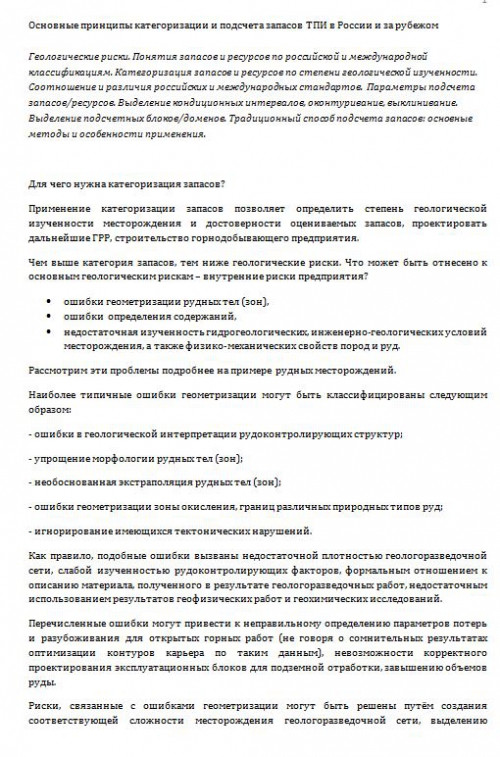 Основные принципы категоризации и подсчета запасов ТПИ в России и за рубежом

Геологические риски. Понятия запасов и ресурсов по российской и международной классификациям. Категоризация запасов и ресурсов по степени геологической изученности. Соотношение и различия российских и международных стандартов. Параметры подсчета запасов/ресурсов. Выделение кондиционных интервалов, оконтуривание, выклинивание. Выделение подсчетных блоков/доменов. Традиционный способ подсчета запасов: основные методы и особенности применения.

Для чего нужна категоризация запасов?

Применение категоризации запасов позволяет определить степень геологической изученности месторождения и достоверности оцениваемых запасов, проектировать дальнейшие ГРР, строительство горнодобывающего предприятия.

Чем выше категория запасов, тем ниже геологические риски. Что может быть отнесено к основным геологическим рискам – внутренние риски предприятия?

• ошибки геометризации рудных тел (зон),
• ошибки определения содержаний,
• недостаточная изученность гидрогеологических, инженерно-геологических условий месторождения, а также физико-механических свойств пород и руд.

Рассмотрим эти проблемы подробнее на примере рудных месторождений.

Наиболее типичные ошибки геометризации могут быть классифицированы следующим образом:

- ошибки в геологической интерпретации рудоконтролирующих структур;

- упрощение морфологии рудных тел (зон);

- необоснованная экстраполяция рудных тел (зон);

- ошибки геометризации зоны окисления, границ различных природных типов руд;

- игнорирование имеющихся тектонических нарушений.

Как правило, подобные ошибки вызваны недостаточной плотностью геологоразведочной сети, слабой изученностью рудоконтролирующих факторов, формальным отношением к описанию материала, полученного в результате геологоразведочных работ, недостаточным использованием результатов геофизических работ и геохимических исследований.

Перечисленные ошибки могут привести к неправильному определению параметров потерь и разубоживания для открытых горных работ (не говоря о сомнительных результатах оптимизации контуров карьера по таким данным), невозможности корректного проектирования эксплуатационных блоков для подземной отработки, завышению объемов руды.

Риски, связанные с ошибками геометризации могут быть решены путём создания соответствующей сложности месторождения геологоразведочной сети, выделению